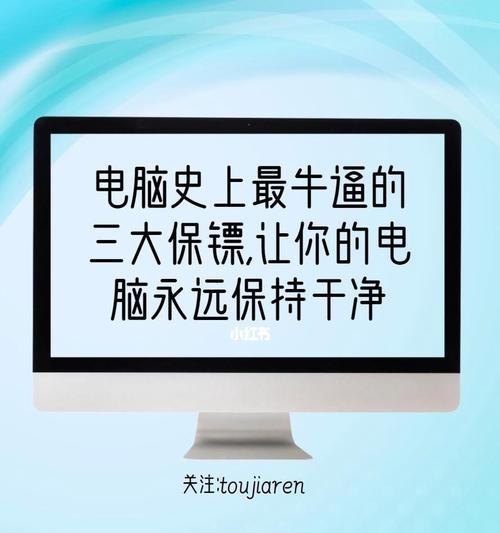 电脑史上最牛逼的三大保镖,让你的电脑永远保持干净

小红书

关注:toujiaren